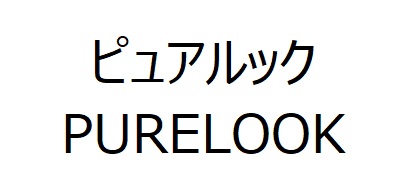 ピュアルック
PURELOOK